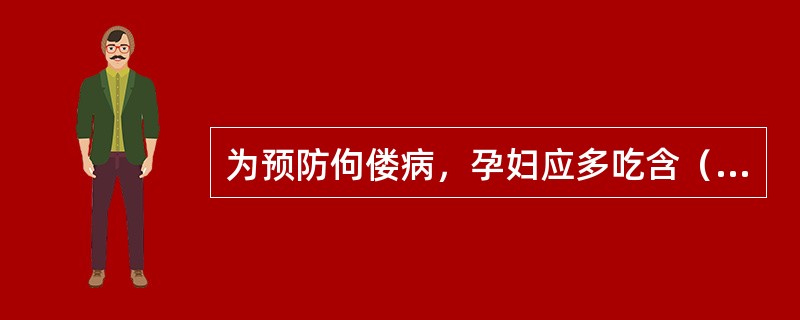 为预防佝偻病，孕妇应多吃含（...